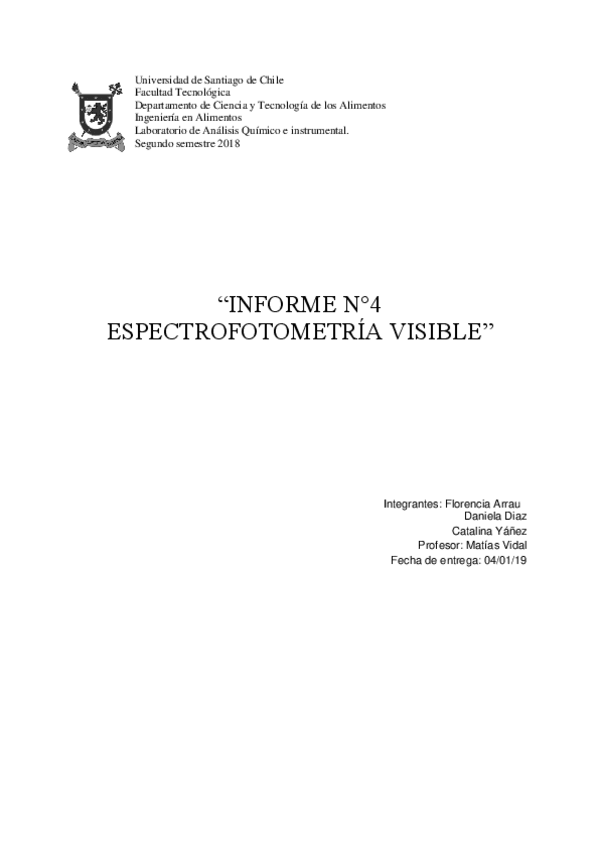 Universidad de Santiago de Chile
Facultad Tecnológica
Departamento de Ciencia y Tecnología de los Alimentos
Ingeniería en Alimentos
Laboratorio de Análisis Químico e instrumental.
Segundo semestre 2018

“INFORME N°4
ESPECTROFOTOMETRÍA VISIBLE”

Integrantes: Florencia Arrau
Daniela Diaz
Catalina Yáñez
Profesor: Matías Vidal
Fecha de entrega: 04/01/19